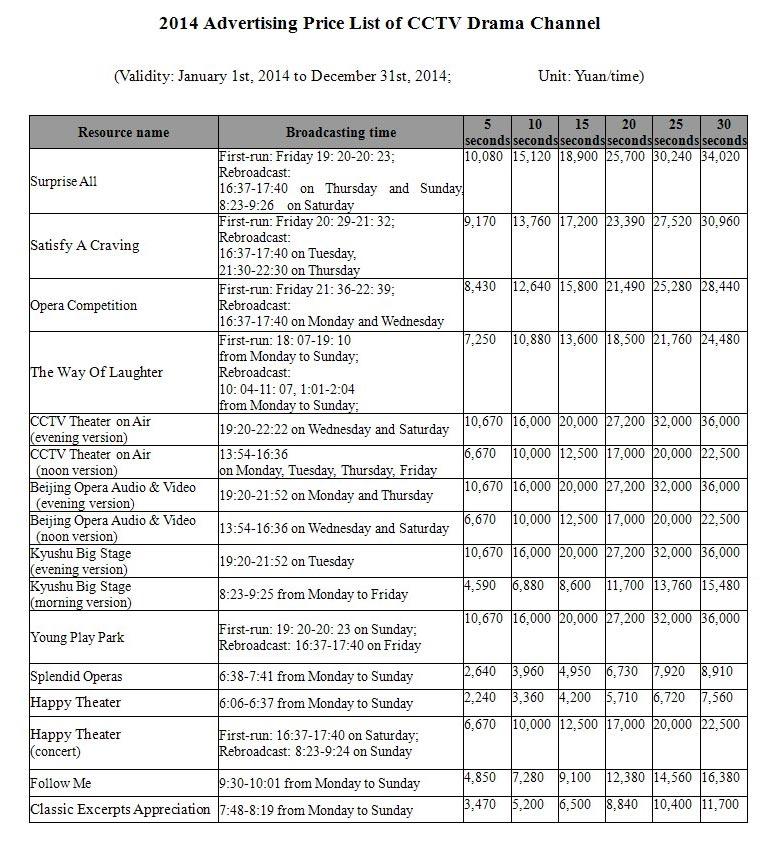 2014 Advertising Price List of CCTV Drama Channel

(Validity: January 1st, 2014 to December 31st, 2014; Unit: Yuan/time)

| Resource name | Broadcasting time | 5 seconds | 10 seconds | 15 seconds | 20 seconds | 25 seconds | 30 seconds |
|---|---|---|---|---|---|---|---|
| Surprise All | First-run: Friday 19: 20-20: 23; Rebroadcast: 16:37-17:40 on Thursday and Sunday, 8:23-9:26 on Saturday | 10,080 | 15,120 | 18,900 | 25,700 | 30,240 | 34,020 |
| Satisfy A Craving | First-run: Friday 20: 29-21: 32; Rebroadcast: 16:37-17:40 on Tuesday, 21:30-22:30 on Thursday | 9,170 | 13,760 | 17,200 | 23,390 | 27,520 | 30,960 |
| Opera Competition | First-run: Friday 21: 36-22: 39; Rebroadcast: 16:37-17:40 on Monday and Wednesday | 8,430 | 12,640 | 15,800 | 21,490 | 25,280 | 28,440 |
| The Way Of Laughter | First-run: 18: 07-19: 10 from Monday to Sunday; Rebroadcast: 10: 04-11: 07, 1:01-2:04 from Monday to Sunday; | 7,250 | 10,880 | 13,600 | 18,500 | 21,760 | 24,480 |
| CCTV Theater on Air (evening version) | 19:20-22:22 on Wednesday and Saturday | 10,670 | 16,000 | 20,000 | 27,200 | 32,000 | 36,000 |
| CCTV Theater on Air (noon version) | 13:54-16:36 on Monday, Tuesday, Thursday, Friday | 6,670 | 10,000 | 12,500 | 17,000 | 20,000 | 22,500 |
| Beijing Opera Audio & Video (evening version) | 19:20-21:52 on Monday and Thursday | 10,670 | 16,000 | 20,000 | 27,200 | 32,000 | 36,000 |
| Beijing Opera Audio & Video (noon version) | 13:54-16:36 on Wednesday and Saturday | 6,670 | 10,000 | 12,500 | 17,000 | 20,000 | 22,500 |
| Kyushu Big Stage (evening version) | 19:20-21:52 on Tuesday | 10,670 | 16,000 | 20,000 | 27,200 | 32,000 | 36,000 |
| Kyushu Big Stage (morning version) | 8:23-9:25 from Monday to Friday | 4,590 | 6,880 | 8,600 | 11,700 | 13,760 | 15,480 |
| Young Play Park | First-run: 19: 20-20: 23 on Sunday; Rebroadcast: 16:37-17:40 on Friday | 10,670 | 16,000 | 20,000 | 27,200 | 32,000 | 36,000 |
| Splendid Operas | 6:38-7:41 from Monday to Sunday | 2,640 | 3,960 | 4,950 | 6,730 | 7,920 | 8,910 |
| Happy Theater | 6:06-6:37 from Monday to Sunday | 2,240 | 3,360 | 4,200 | 5,710 | 6,720 | 7,560 |
| Happy Theater (concert) | First-run: 16:37-17:40 on Saturday; Rebroadcast: 8:23-9:24 on Sunday | 6,670 | 10,000 | 12,500 | 17,000 | 20,000 | 22,500 |
| Follow Me | 9:30-10:01 from Monday to Sunday | 4,850 | 7,280 | 9,100 | 12,380 | 14,560 | 16,380 |
| Classic Excerpts Appreciation | 7:48-8:19 from Monday to Sunday | 3,470 | 5,200 | 6,500 | 8,840 | 10,400 | 11,700 |